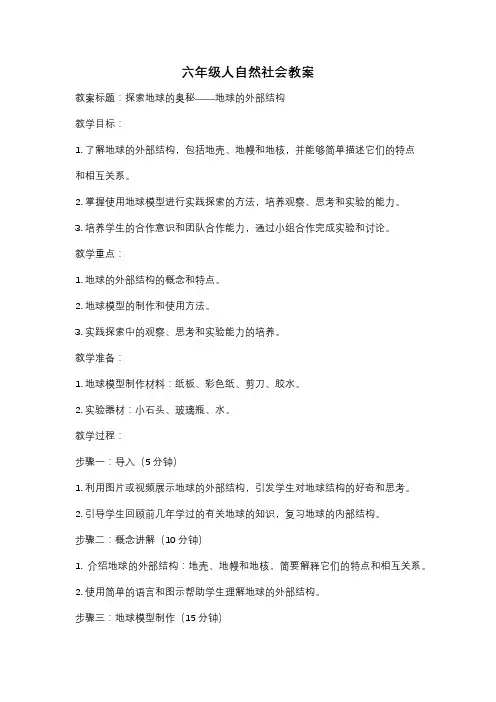 六年级人自然社会教案

教案标题：探索地球的奥秘——地球的外部结构

教学目标：

1. 了解地球的外部结构，包括地壳、地幔和地核，并能够简单描述它们的特点和相互关系。

2. 掌握使用地球模型进行实践探索的方法，培养观察、思考和实验的能力。

3. 培养学生的合作意识和团队合作能力，通过小组合作完成实验和讨论。

教学重点：

1. 地球的外部结构的概念和特点。

2. 地球模型的制作和使用方法。

3. 实践探索中的观察、思考和实验能力的培养。

教学准备：

1. 地球模型制作材料：纸板、彩色纸、剪刀、胶水。

2. 实验器材：小石头、玻璃瓶、水。

教学过程：

步骤一：导入（5 分钟）

1. 利用图片或视频展示地球的外部结构，引发学生对地球结构的好奇和思考。

2. 引导学生回顾前几年学过的有关地球的知识，复习地球的内部结构。

步骤二：概念讲解（10 分钟）

1. 介绍地球的外部结构：地壳、地幔和地核，简要解释它们的特点和相互关系。

2. 使用简单的语言和图示帮助学生理解地球的外部结构。

步骤三：地球模型制作（15 分钟）